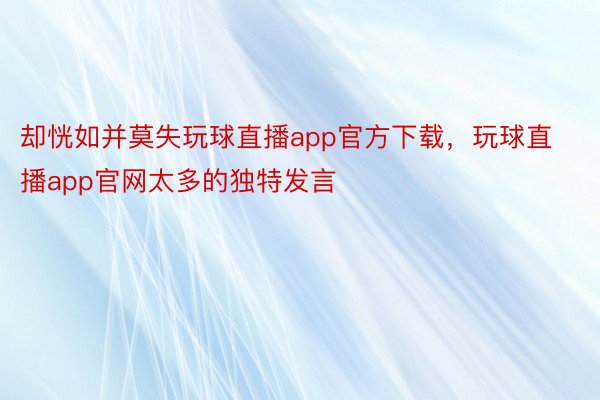 却恍如并莫失玩球直播app官方下载，玩球直播app官网太多的独特发言